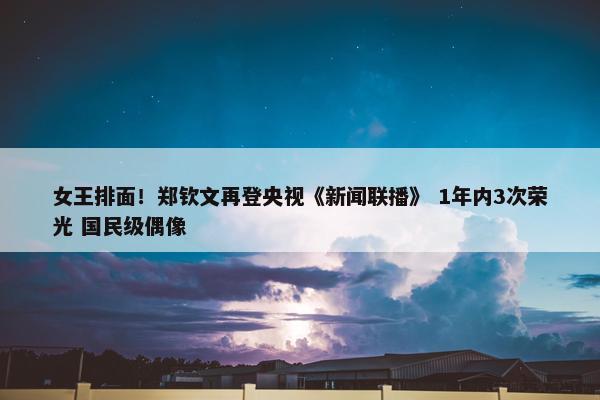 女王排面！郑钦文再登央视《新闻联播》 1年内3次荣光 国民级偶像